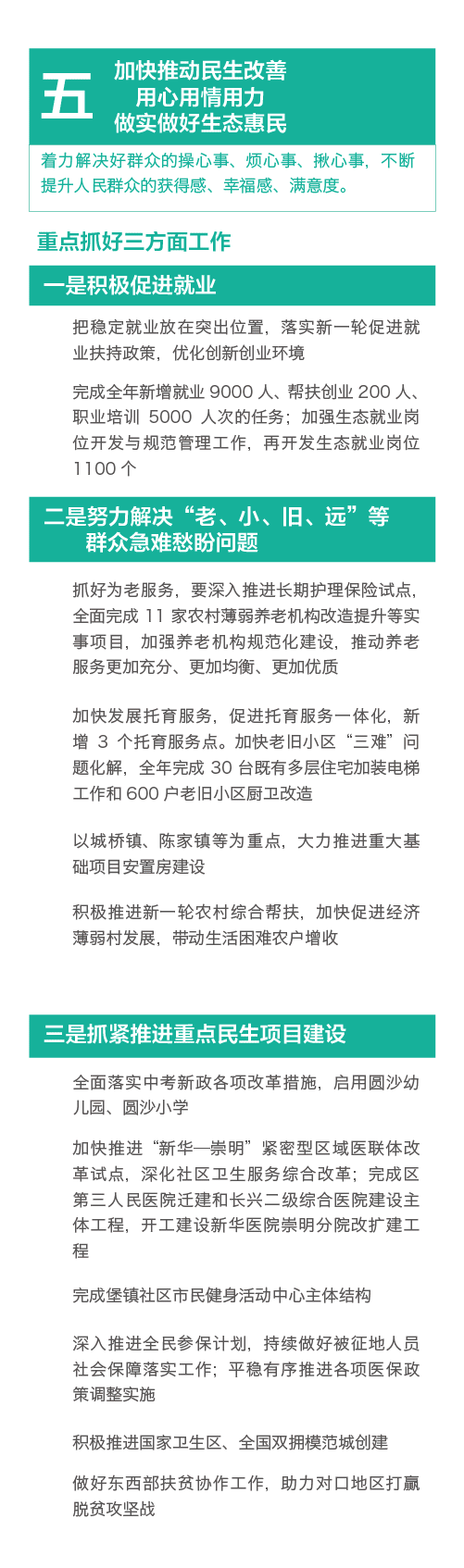 五

加快推动民生改善
用心用情用力
做实做好生态惠民

着力解决好群众的操心事、烦心事、揪心事，不断提升人民群众的获得感、幸福感、满意度。

重点抓好三方面工作

一是积极促进就业

把稳定就业放在突出位置，落实新一轮促进就业扶持政策，优化创新创业环境

完成全年新增就业 9000 人、帮扶创业 200 人、职业培训 5000 人次的任务；加强生态就业岗位开发与规范管理工作，再开发生态就业岗位 1100 个

二是努力解决“老、小、旧、远”等群众急难愁盼问题

抓好为老服务，要深入推进长期护理保险试点，全面完成 11 家农村薄弱养老机构改造提升等实事项目，加强养老机构规范化建设，推动养老服务更加充分、更加均衡、更加优质

加快发展托育服务，促进托育服务一体化，新增 3 个托育服务点。加快老旧小区“三难”问题化解，全年完成 30 台既有多层住宅加装电梯工作和 600 户老旧小区厨卫改造

以城桥镇、陈家镇等为重点，大力推进重大基础项目安置房建设

积极推进新一轮农村综合帮扶，加快促进经济薄弱村发展，带动生活困难农户增收

三是抓紧推进重点民生项目建设

全面落实中考新政各项改革措施，启用圆沙幼儿园、圆沙小学

加快推进“新华—崇明”紧密型区域医联体改革试点，深化社区卫生服务综合改革；完成区第三人民医院迁建和长兴二级综合医院建设主体工程，开工建设新华医院崇明分院改扩建工程

完成堡镇社区市民健身活动中心主体结构

深入推进全民参保计划，持续做好被征地人员社会保障落实工作；平稳有序推进各项医保政策调整实施

积极推进国家卫生区、全国双拥模范城创建

做好东西部扶贫协作工作，助力对口地区打赢脱贫攻坚战